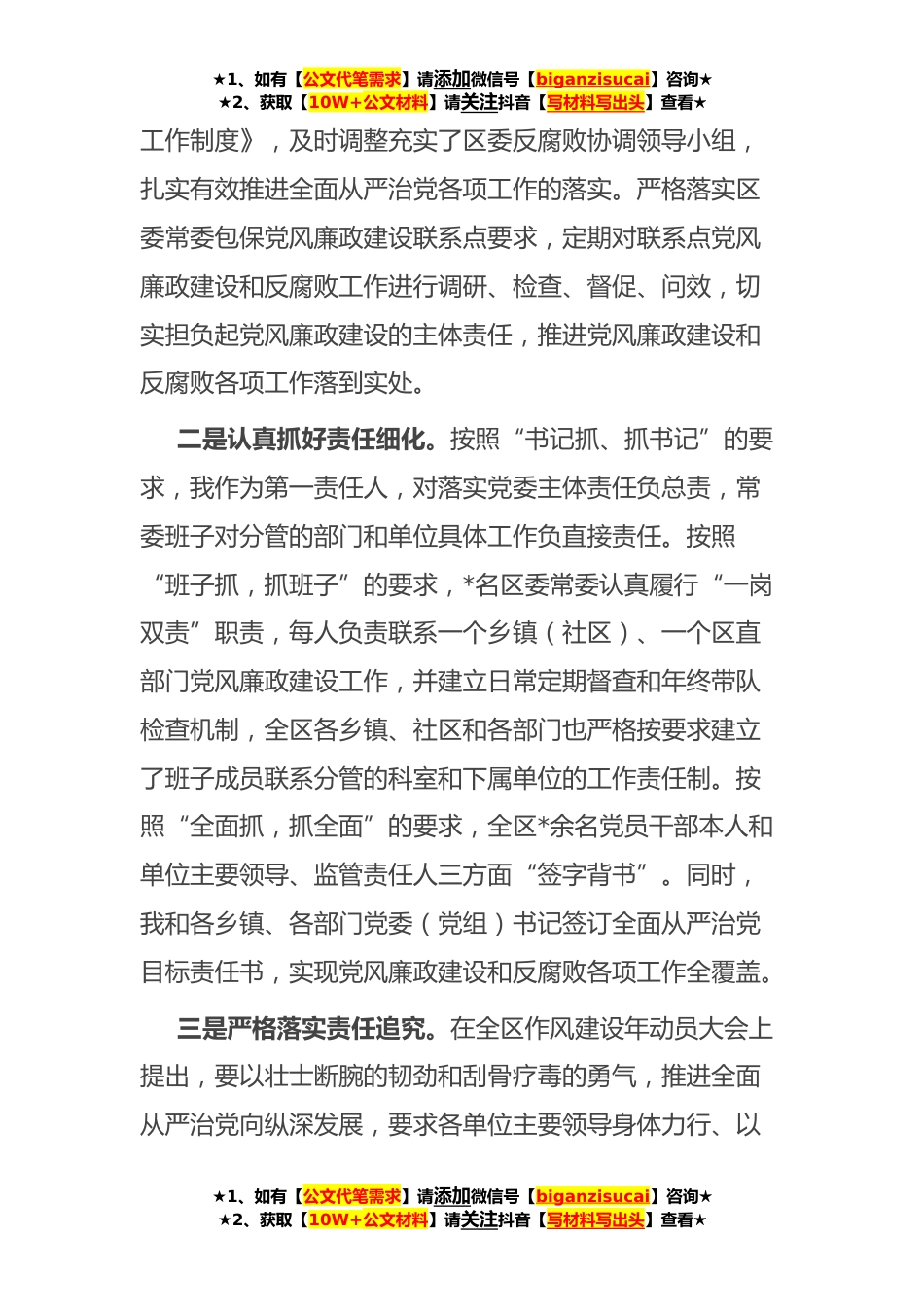 ★1、如有【公文代笔需求】请添加微信号【biganzisucai】咨询★
★2、获取【10W+公文材料】请关注抖音【写材料写出头】查看★

工作制度》，及时调整充实了区委反腐败协调领导小组，扎实有效推进全面从严治党各项工作的落实。严格落实区委常委包保党风廉政建设联系点要求，定期对联系点党风廉政建设和反腐败工作进行调研、检查、督促、问效，切实担负起党风廉政建设的主体责任，推进党风廉政建设和反腐败各项工作落到实处。

二是认真抓好责任细化。按照“书记抓、抓书记”的要求，我作为第一责任人，对落实党委主体责任负总责，常委班子对分管的部门和单位具体工作负直接责任。按照“班子抓，抓班子”的要求，*名区委常委认真履行“一岗双责”职责，每人负责联系一个乡镇（社区）、一个区直部门党风廉政建设工作，并建立日常定期督查和年终带队检查机制，全区各乡镇、社区和各部门也严格按要求建立了班子成员联系分管的科室和下属单位的工作责任制。按照“全面抓，抓全面”的要求，全区*余名党员干部本人和单位主要领导、监管责任人三方面“签字背书”。同时，我和各乡镇、各部门党委（党组）书记签订全面从严治党目标责任书，实现党风廉政建设和反腐败各项工作全覆盖。

三是严格落实责任追究。在全区作风建设年动员大会上提出，要以壮士断腕的韧劲和刮骨疗毒的勇气，推进全面从严治党向纵深发展，要求各单位主要领导身体力行、以

★1、如有【公文代笔需求】请添加微信号【biganzisucai】咨询★
★2、获取【10W+公文材料】请关注抖音【写材料写出头】查看★